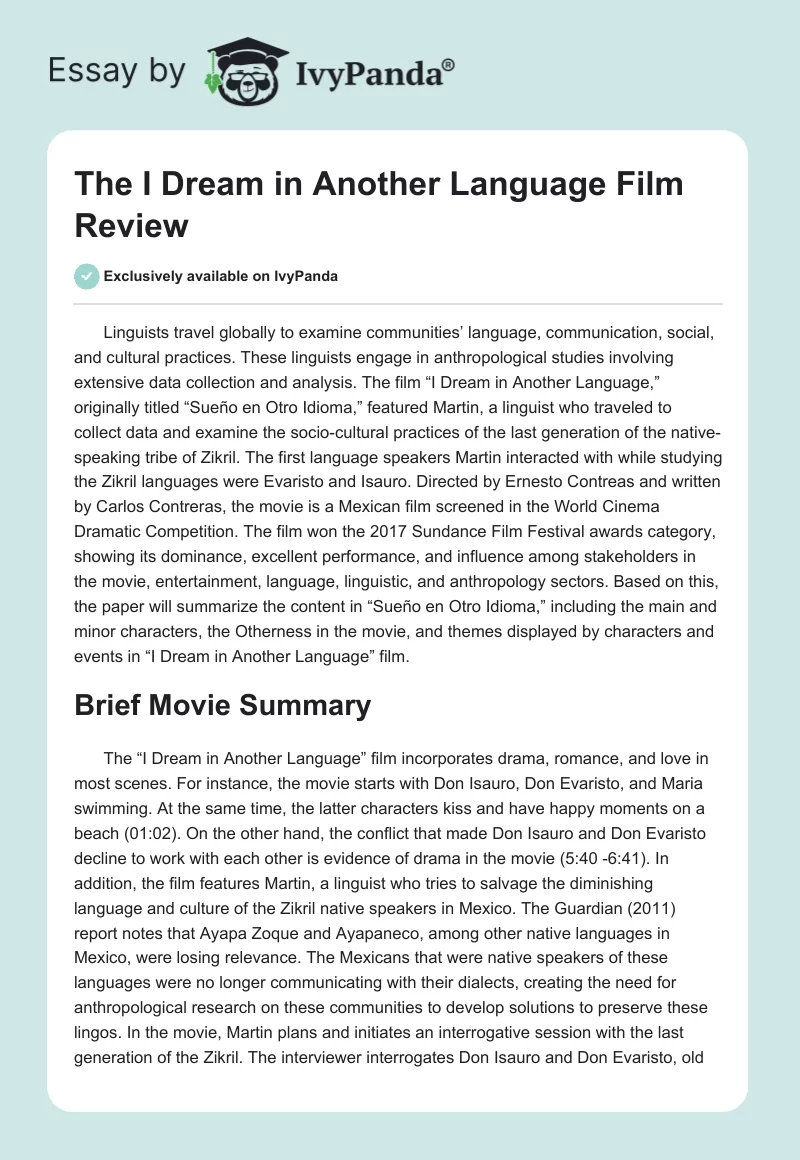 Essay by IvyPanda®

The I Dream in Another Language Film Review

Exclusively available on IvyPanda

Linguists travel globally to examine communities' language, communication, social, and cultural practices. These linguists engage in anthropological studies involving extensive data collection and analysis. The film "I Dream in Another Language," originally titled "Sueño en Otro Idioma," featured Martin, a linguist who traveled to collect data and examine the socio-cultural practices of the last generation of the native-speaking tribe of Zikril. The first language speakers Martin interacted with while studying the Zikril languages were Evaristo and Isauro. Directed by Ernesto Contreas and written by Carlos Contreras, the movie is a Mexican film screened in the World Cinema Dramatic Competition. The film won the 2017 Sundance Film Festival awards category, showing its dominance, excellent performance, and influence among stakeholders in the movie, entertainment, language, linguistic, and anthropology sectors. Based on this, the paper will summarize the content in "Sueño en Otro Idioma," including the main and minor characters, the Otherness in the movie, and themes displayed by characters and events in "I Dream in Another Language" film.

Brief Movie Summary

The "I Dream in Another Language" film incorporates drama, romance, and love in most scenes. For instance, the movie starts with Don Isauro, Don Evaristo, and Maria swimming. At the same time, the latter characters kiss and have happy moments on a beach (01:02). On the other hand, the conflict that made Don Isauro and Don Evaristo decline to work with each other is evidence of drama in the movie (5:40 -6:41). In addition, the film features Martin, a linguist who tries to salvage the diminishing language and culture of the Zikril native speakers in Mexico. The Guardian (2011) report notes that Ayapa Zoque and Ayapaneco, among other native languages in Mexico, were losing relevance. The Mexicans that were native speakers of these languages were no longer communicating with their dialects, creating the need for anthropological research on these communities to develop solutions to preserve these lingos. In the movie, Martin plans and initiates an interrogative session with the last generation of the Zikril. The interviewer interrogates Don Isauro and Don Evaristo, old